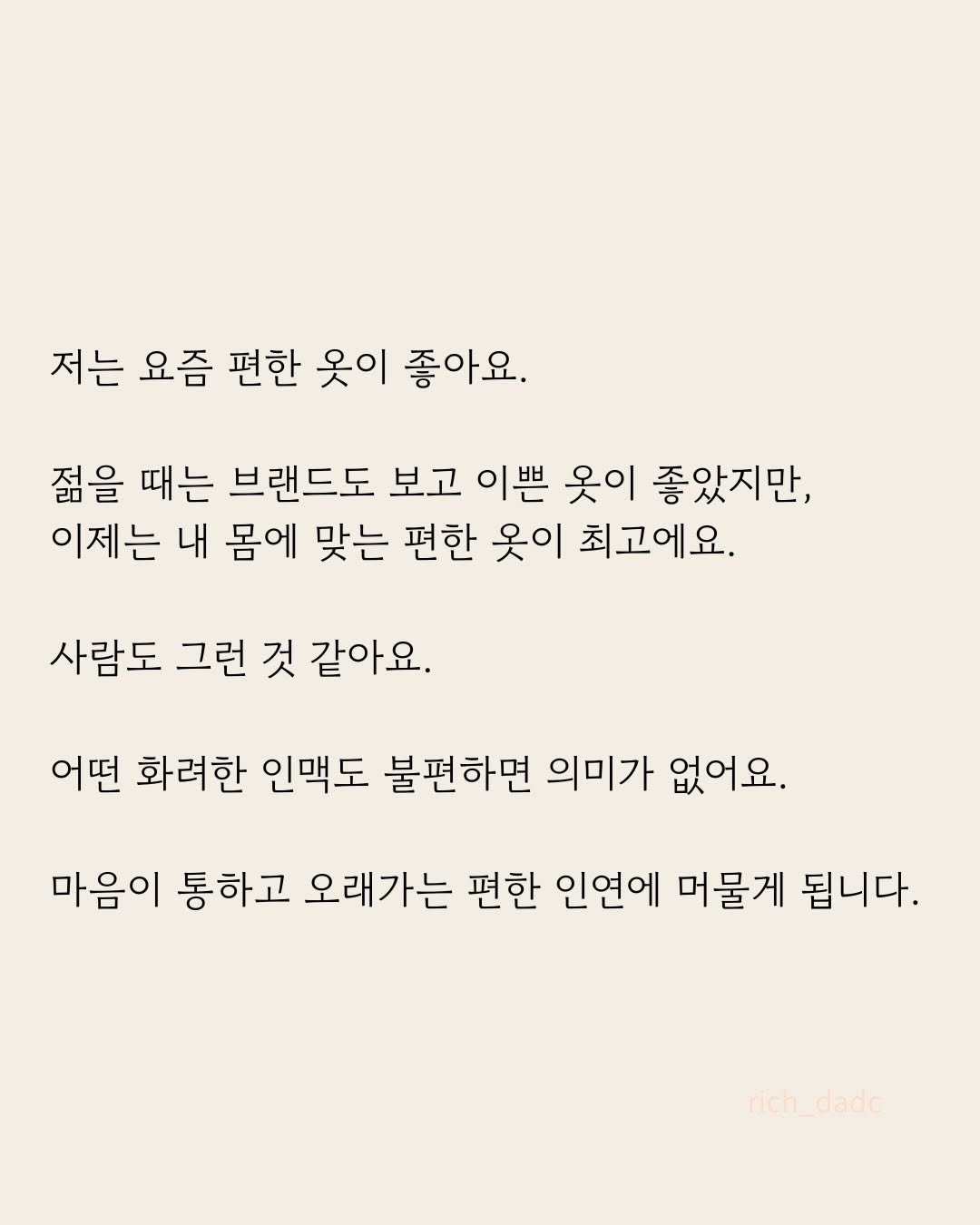 저는 요즘 편한 옷이 좋아요.

젊을 때는 브랜드도 보고 이쁜 옷이 좋았지만,
이제는 내 몸에 맞는 편한 옷이 최고에요.

사람도 그런 것 같아요.

어떤 화려한 인맥도 불편하면 의미가 없어요.

마음이 통하고 오래가는 편한 인연에 머물게 됩니다.

rich_dadc